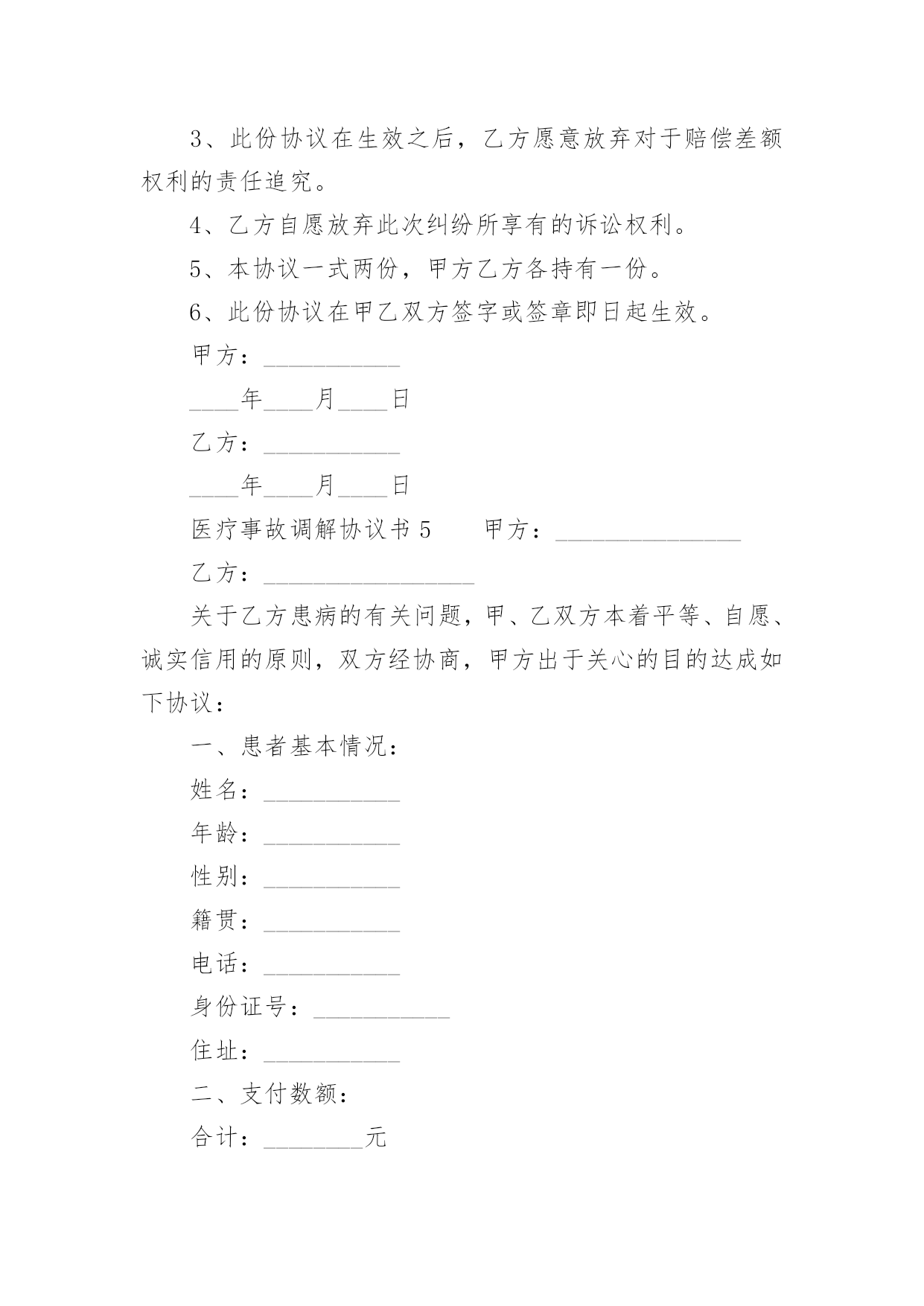 3、此份协议在生效之后，乙方愿意放弃对于赔偿差额权利的责任追究。

4、乙方自愿放弃此次纠纷所享有的诉讼权利。

5、本协议一式两份，甲方乙方各持有一份。

6、此份协议在甲乙双方签字或签章即日起生效。

甲方：___________

____年____月____日

乙方：___________

____年____月____日

医疗事故调解协议书 5　　甲方：_______________

乙方：_________________

关于乙方患病的有关问题，甲、乙双方本着平等、自愿、诚实信用的原则，双方经协商，甲方出于关心的目的达成如下协议：

一、患者基本情况：

姓名：___________

年龄：___________

性别：___________

籍贯：___________

电话：___________

身份证号：___________

住址：___________

二、支付数额：

合计：________元